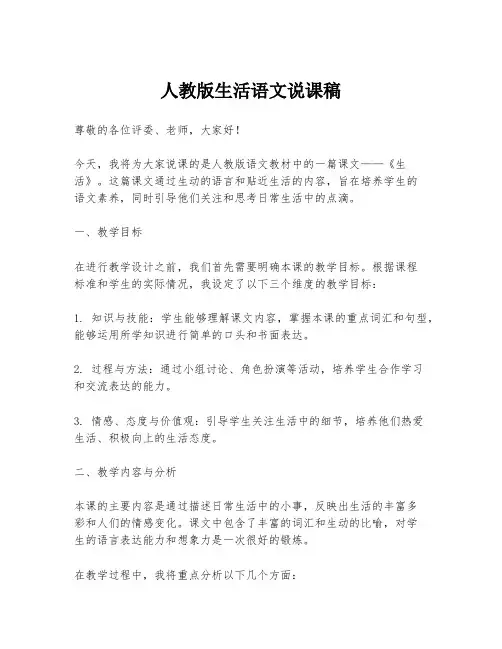 人教版生活语文说课稿

尊敬的各位评委、老师，大家好！

今天，我将为大家说课的是人教版语文教材中的一篇课文——《生活》。这篇课文通过生动的语言和贴近生活的内容，旨在培养学生的语文素养，同时引导他们关注和思考日常生活中的点滴。

一、教学目标

在进行教学设计之前，我们首先需要明确本课的教学目标。根据课程标准和学生的实际情况，我设定了以下三个维度的教学目标：

1. 知识与技能：学生能够理解课文内容，掌握本课的重点词汇和句型，能够运用所学知识进行简单的口头和书面表达。

2. 过程与方法：通过小组讨论、角色扮演等活动，培养学生合作学习和交流表达的能力。

3. 情感、态度与价值观：引导学生关注生活中的细节，培养他们热爱生活、积极向上的生活态度。

二、教学内容与分析

本课的主要内容是通过描述日常生活中的小事，反映出生活的丰富多彩和人们的情感变化。课文中包含了丰富的词汇和生动的比喻，对学生的语言表达能力和想象力是一次很好的锻炼。

在教学过程中，我将重点分析以下几个方面：